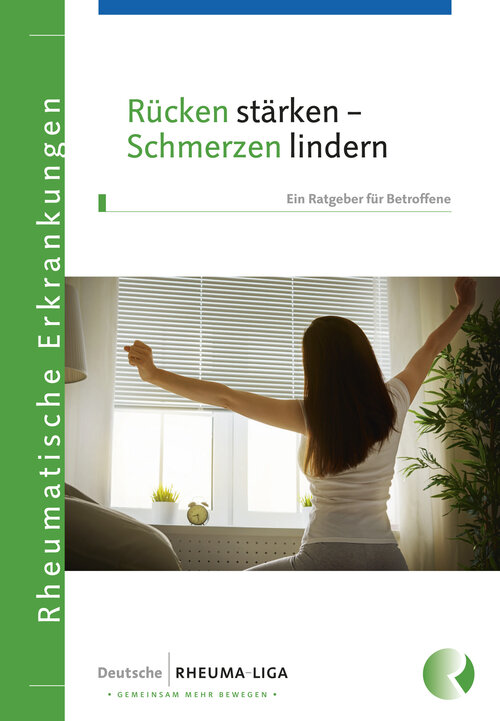 Rheumatische Erkrankungen

Rücken stärken – Schmerzen lindern

Ein Ratgeber für Betroffene

Deutsche RHEUMA-LIGA
• GEMEINSAM MEHR BEWEGEN •